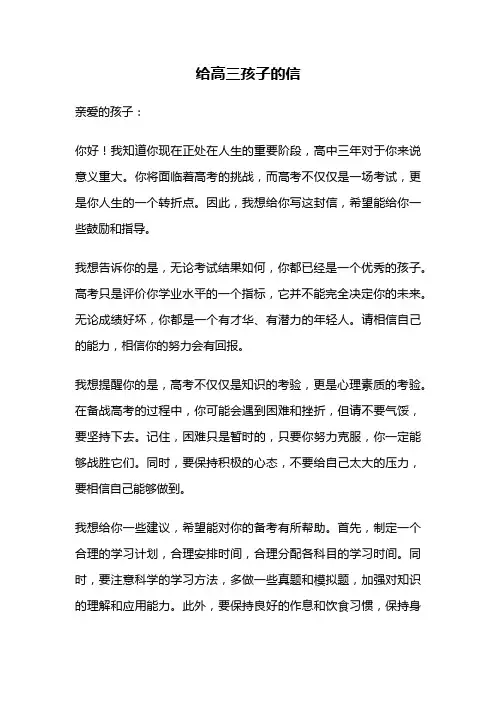 给高三孩子的信

亲爱的孩子：

你好！我知道你现在正处在人生的重要阶段，高中三年对于你来说意义重大。你将面临着高考的挑战，而高考不仅仅是一场考试，更是你人生的一个转折点。因此，我想给你写这封信，希望能给你一些鼓励和指导。

我想告诉你的是，无论考试结果如何，你都已经是一个优秀的孩子。高考只是评价你学业水平的一个指标，它并不能完全决定你的未来。无论成绩好坏，你都是一个有才华、有潜力的年轻人。请相信自己的能力，相信你的努力会有回报。

我想提醒你的是，高考不仅仅是知识的考验，更是心理素质的考验。在备战高考的过程中，你可能会遇到困难和挫折，但请不要气馁，要坚持下去。记住，困难只是暂时的，只要你努力克服，你一定能够战胜它们。同时，要保持积极的心态，不要给自己太大的压力，要相信自己能够做到。

我想给你一些建议，希望能对你的备考有所帮助。首先，制定一个合理的学习计划，合理安排时间，合理分配各科目的学习时间。同时，要注意科学的学习方法，多做一些真题和模拟题，加强对知识的理解和应用能力。此外，要保持良好的作息和饮食习惯，保持身